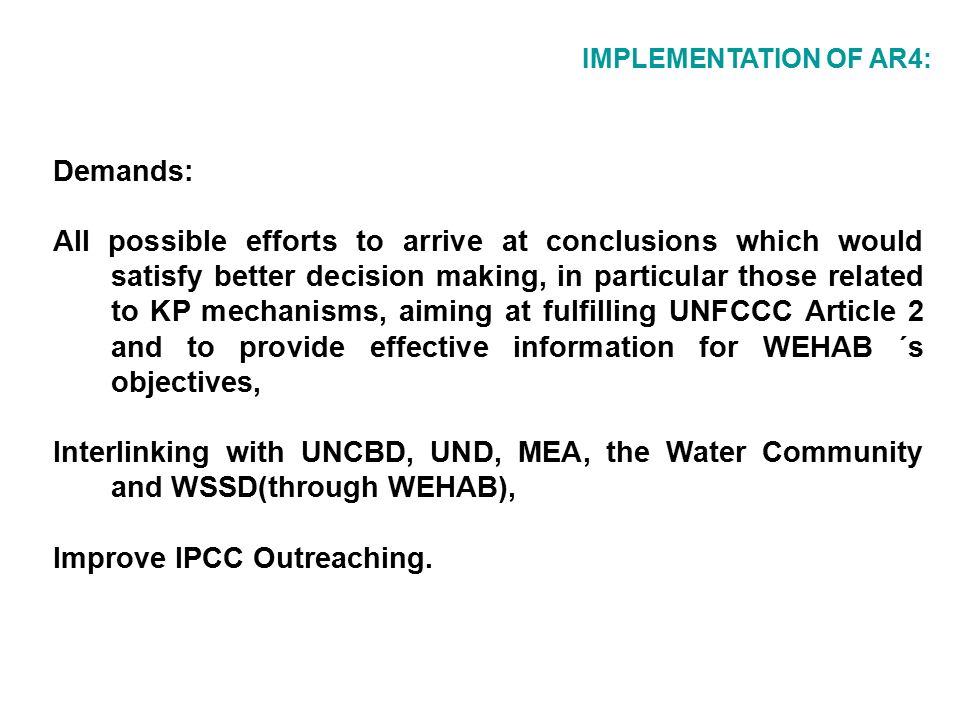 IMPLEMENTATION OF AR4:

Demands:

All possible efforts to arrive at conclusions which would satisfy better decision making, in particular those related to KP mechanisms, aiming at fulfilling UNFCCC Article 2 and to provide effective information for WEHAB ´s objectives,

Interlinking with UNCBD, UND, MEA, the Water Community and WSSD(through WEHAB),

Improve IPCC Outreaching.